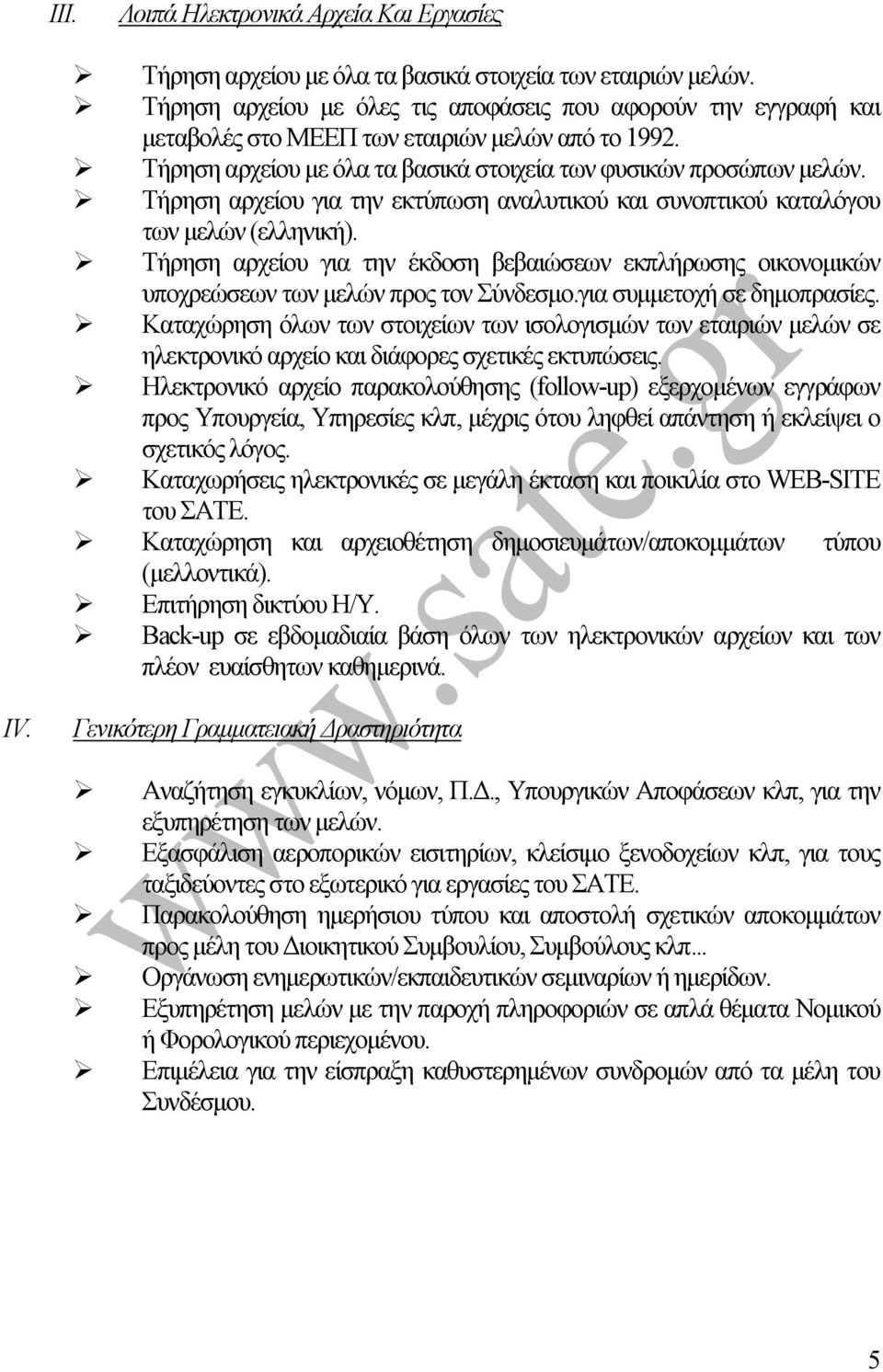 III. Λοιπά Ηλεκτρονικά Αρχεία Και Εργασίες

➢ Τήρηση αρχείου με όλα τα βασικά στοιχεία των εταιριών μελών.
➢ Τήρηση αρχείου με όλες τις αποφάσεις που αφορούν την εγγραφή και μεταβολές στο ΜΕΕΠ των εταιριών μελών από το 1992.
➢ Τήρηση αρχείου με όλα τα βασικά στοιχεία των φυσικών προσώπων μελών.
➢ Τήρηση αρχείου για την εκτύπωση αναλυτικού και συνοπτικού καταλόγου των μελών (ελληνική).
➢ Τήρηση αρχείου για την έκδοση βεβαιώσεων εκπλήρωσης οικονομικών υποχρεώσεων των μελών προς τον Σύνδεσμο.για συμμετοχή σε δημοπρασίες.
➢ Καταχώρηση όλων των στοιχείων των ισολογισμών των εταιριών μελών σε ηλεκτρονικό αρχείο και διάφορες σχετικές εκτυπώσεις.
➢ Ηλεκτρονικό αρχείο παρακολούθησης (follow-up) εξερχομένων εγγράφων προς Υπουργεία, Υπηρεσίες κλπ, μέχρις ότου ληφθεί απάντηση ή εκλείψει ο σχετικός λόγος.
➢ Καταχωρήσεις ηλεκτρονικές σε μεγάλη έκταση και ποικιλία στο WEB-SITE του ΣΑΤΕ.
➢ Καταχώρηση και αρχειοθέτηση δημοσιευμάτων/αποκομμάτων τύπου (μελλοντικά).
➢ Επιτήρηση δικτύου Η/Υ.
➢ Back-up σε εβδομαδιαία βάση όλων των ηλεκτρονικών αρχείων και των πλέον ευαίσθητων καθημερινά.

IV. Γενικότερη Γραμματειακή Δραστηριότητα

➢ Αναζήτηση εγκυκλίων, νόμων, Π.Δ., Υπουργικών Αποφάσεων κλπ, για την εξυπηρέτηση των μελών.
➢ Εξασφάλιση αεροπορικών εισιτηρίων, κλείσιμο ξενοδοχείων κλπ, για τους ταξιδεύοντες στο εξωτερικό για εργασίες του ΣΑΤΕ.
➢ Παρακολούθηση ημερήσιου τύπου και αποστολή σχετικών αποκομμάτων προς μέλη του Διοικητικού Συμβουλίου, Συμβούλους κλπ...
➢ Οργάνωση ενημερωτικών/εκπαιδευτικών σεμιναρίων ή ημερίδων.
➢ Εξυπηρέτηση μελών με την παροχή πληροφοριών σε απλά θέματα Νομικού ή Φορολογικού περιεχομένου.
➢ Επιμέλεια για την είσπραξη καθυστερημένων συνδρομών από τα μέλη του Συνδέσμου.

www.sate.gr

5